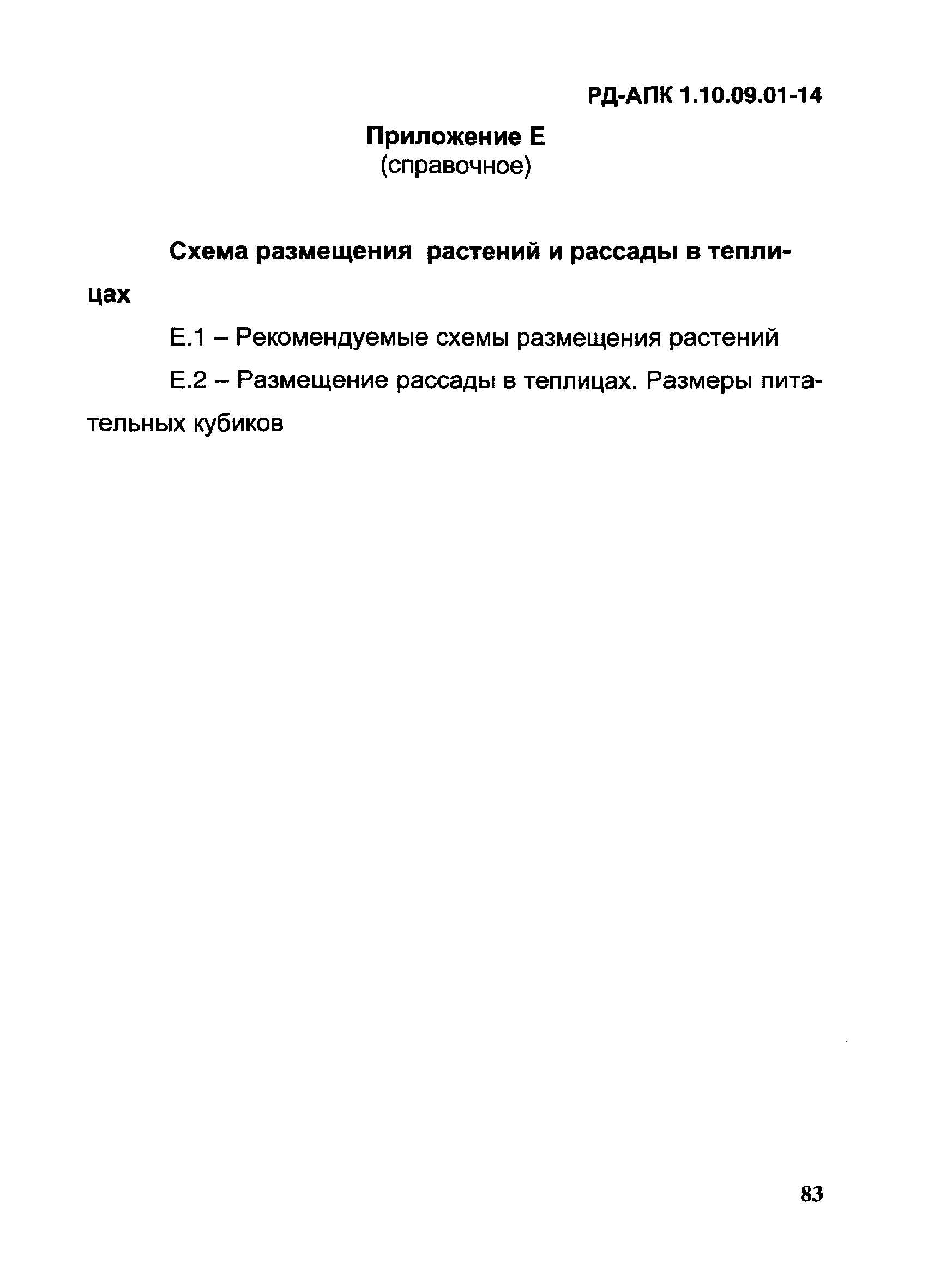 РД-АПК 1.10.09.01-14

Приложение Е
(справочное)

Схема размещения растений и рассады в теплицах

Е.1 – Рекомендуемые схемы размещения растений

Е.2 – Размещение рассады в теплицах. Размеры питательных кубиков

83